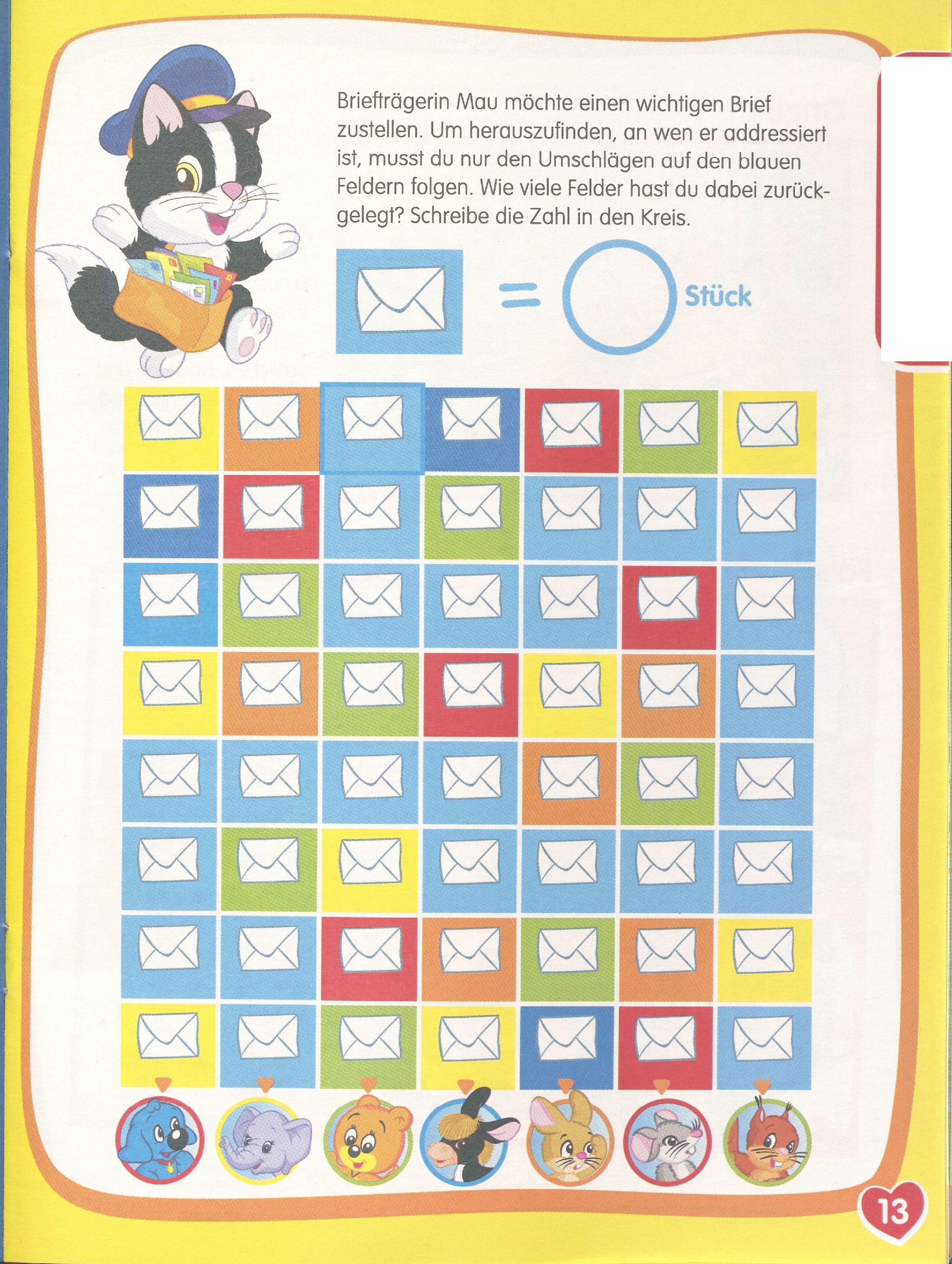 Briefträgerin Mau möchte einen wichtigen Brief zustellen. Um herauszufinden, an wen er addressiert ist, musst du nur den Umschlägen auf den blauen Feldern folgen. Wie viele Felder hast du dabei zurückgelegt? Schreibe die Zahl in den Kreis.

= Stück

13